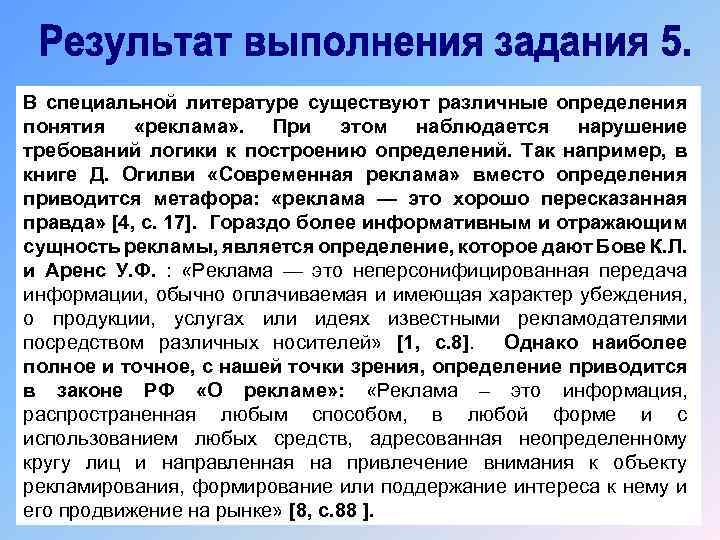 Результат выполнения задания 5.

В специальной литературе существуют различные определения понятия «реклама». При этом наблюдается нарушение требований логики к построению определений. Так например, в книге Д. Огилви «Современная реклама» вместо определения приводится метафора: «реклама — это хорошо пересказанная правда» [4, с. 17]. Гораздо более информативным и отражающим сущность рекламы, является определение, которое дают Бове К.Л. и Аренс У.Ф. : «Реклама — это неперсонифицированная передача информации, обычно оплачиваемая и имеющая характер убеждения, о продукции, услугах или идеях известными рекламодателями посредством различных носителей» [1, с.8]. Однако наиболее полное и точное, с нашей точки зрения, определение приводится в законе РФ «О рекламе»: «Реклама – это информация, распространенная любым способом, в любой форме и с использованием любых средств, адресованная неопределенному кругу лиц и направленная на привлечение внимания к объекту рекламирования, формирование или поддержание интереса к нему и его продвижение на рынке» [8, с.88 ].